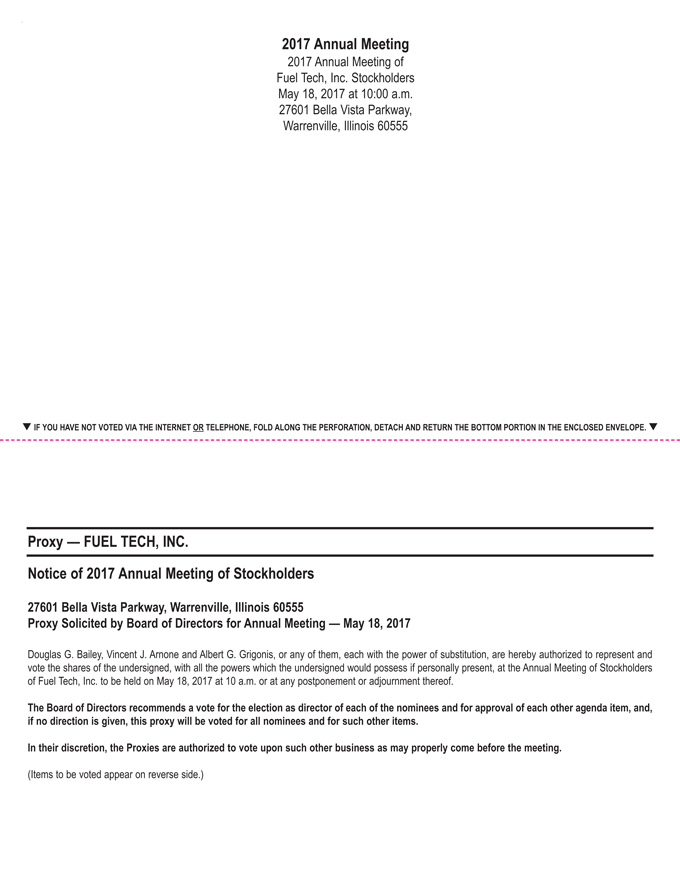 2017 Annual Meeting
2017 Annual Meeting of
Fuel Tech, Inc. Stockholders
May 18, 2017 at 10:00 a.m.
27601 Bella Vista Parkway,
Warrenville, Illinois 60555

▼ IF YOU HAVE NOT VOTED VIA THE INTERNET OR TELEPHONE, FOLD ALONG THE PERFORATION, DETACH AND RETURN THE BOTTOM PORTION IN THE ENCLOSED ENVELOPE. ▼

Proxy — FUEL TECH, INC.

Notice of 2017 Annual Meeting of Stockholders

27601 Bella Vista Parkway, Warrenville, Illinois 60555
Proxy Solicited by Board of Directors for Annual Meeting — May 18, 2017

Douglas G. Bailey, Vincent J. Arnone and Albert G. Grigonis, or any of them, each with the power of substitution, are hereby authorized to represent and vote the shares of the undersigned, with all the powers which the undersigned would possess if personally present, at the Annual Meeting of Stockholders of Fuel Tech, Inc. to be held on May 18, 2017 at 10 a.m. or at any postponement or adjournment thereof.

The Board of Directors recommends a vote for the election as director of each of the nominees and for approval of each other agenda item, and, if no direction is given, this proxy will be voted for all nominees and for such other items.

In their discretion, the Proxies are authorized to vote upon such other business as may properly come before the meeting.

(Items to be voted appear on reverse side.)